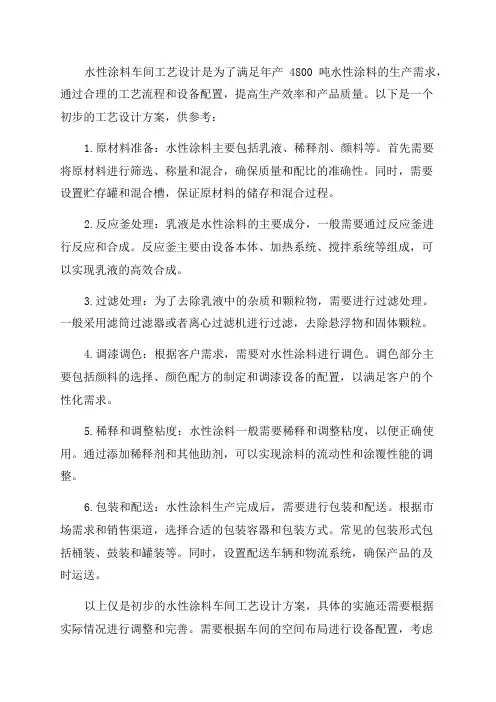 水性涂料车间工艺设计是为了满足年产 4800 吨水性涂料的生产需求，通过合理的工艺流程和设备配置，提高生产效率和产品质量。以下是一个初步的工艺设计方案，供参考：

1.原材料准备：水性涂料主要包括乳液、稀释剂、颜料等。首先需要将原材料进行筛选、称量和混合，确保质量和配比的准确性。同时，需要设置贮存罐和混合槽，保证原材料的储存和混合过程。

2.反应釜处理：乳液是水性涂料的主要成分，一般需要通过反应釜进行反应和合成。反应釜主要由设备本体、加热系统、搅拌系统等组成，可以实现乳液的高效合成。

3.过滤处理：为了去除乳液中的杂质和颗粒物，需要进行过滤处理。一般采用滤筒过滤器或者离心过滤机进行过滤，去除悬浮物和固体颗粒。

4.调漆调色：根据客户需求，需要对水性涂料进行调色。调色部分主要包括颜料的选择、颜色配方的制定和调漆设备的配置，以满足客户的个性化需求。

5.稀释和调整粘度：水性涂料一般需要稀释和调整粘度，以便正确使用。通过添加稀释剂和其他助剂，可以实现涂料的流动性和涂覆性能的调整。

6.包装和配送：水性涂料生产完成后，需要进行包装和配送。根据市场需求和销售渠道，选择合适的包装容器和包装方式。常见的包装形式包括桶装、鼓装和罐装等。同时，设置配送车辆和物流系统，确保产品的及时运送。

以上仅是初步的水性涂料车间工艺设计方案，具体的实施还需要根据实际情况进行调整和完善。需要根据车间的空间布局进行设备配置，考虑